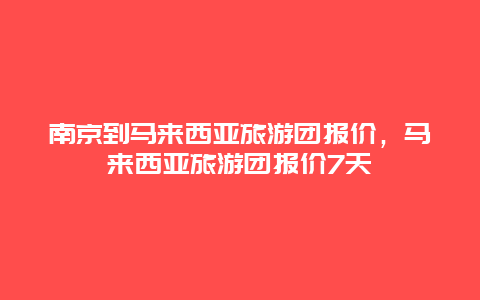 南京到马来西亚旅游团报价，马来西亚旅游团报价7天